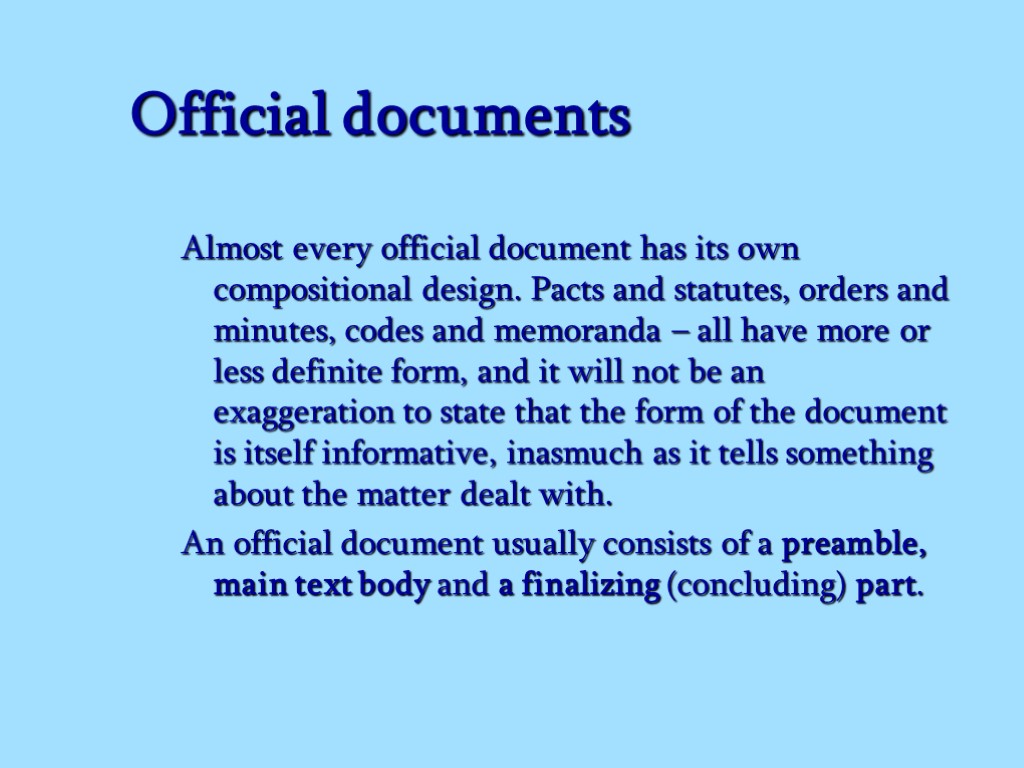 Official documents

Almost every official document has its own compositional design. Pacts and statutes, orders and minutes, codes and memoranda – all have more or less definite form, and it will not be an exaggeration to state that the form of the document is itself informative, inasmuch as it tells something about the matter dealt with.

An official document usually consists of a preamble, main text body and a finalizing (concluding) part.